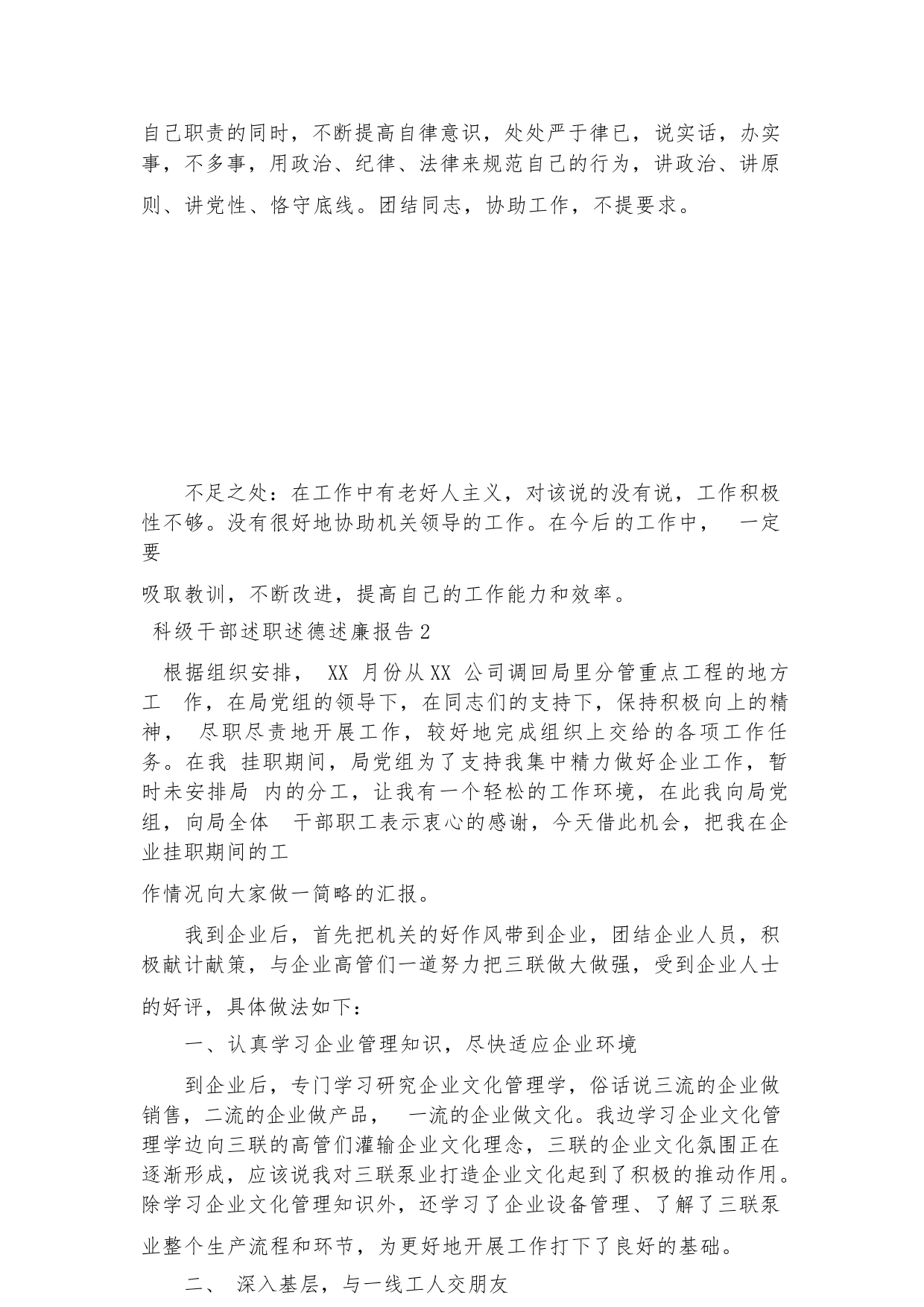 自己职责的同时，不断提高自律意识，处处严于律已，说实话，办实事，不多事，用政治、纪律、法律来规范自己的行为，讲政治、讲原则、讲党性、恪守底线。团结同志，协助工作，不提要求。

不足之处：在工作中有老好人主义，对该说的没有说，工作积极性不够。没有很好地协助机关领导的工作。在今后的工作中， 一定要

吸取教训，不断改进，提高自己的工作能力和效率。

科级干部述职述德述廉报告2

根据组织安排， XX 月份从XX 公司调回局里分管重点工程的地方工 作，在局党组的领导下，在同志们的支持下，保持积极向上的精神， 尽职尽责地开展工作，较好地完成组织上交给的各项工作任务。在我 挂职期间，局党组为了支持我集中精力做好企业工作，暂时未安排局 内的分工，让我有一个轻松的工作环境，在此我向局党组，向局全体 干部职工表示衷心的感谢，今天借此机会，把我在企业挂职期间的工

作情况向大家做一简略的汇报。

我到企业后，首先把机关的好作风带到企业，团结企业人员，积极献计献策，与企业高管们一道努力把三联做大做强，受到企业人士

的好评，具体做法如下：

一、认真学习企业管理知识，尽快适应企业环境

到企业后，专门学习研究企业文化管理学，俗话说三流的企业做销售，二流的企业做产品， 一流的企业做文化。我边学习企业文化管理学边向三联的高管们灌输企业文化理念，三联的企业文化氛围正在逐渐形成，应该说我对三联泵业打造企业文化起到了积极的推动作用。除学习企业文化管理知识外，还学习了企业设备管理、了解了三联泵

业整个生产流程和环节，为更好地开展工作打下了良好的基础。

二、 深入基层，与一线工人交朋友